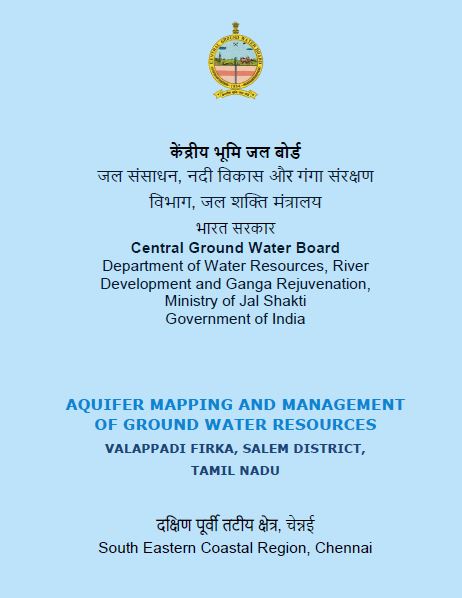 केंद्रीय भूमि जल बोर्ड
जल संसाधन, नदी विकास और गंगा संरक्षण विभाग, जल शक्ति मंत्रालय
भारत सरकार
Central Ground Water Board
Department of Water Resources, River Development and Ganga Rejuvenation, Ministry of Jal Shakti
Government of India

AQUIFER MAPPING AND MANAGEMENT OF GROUND WATER RESOURCES
VALAPPADI FIRKA, SALEM DISTRICT, TAMIL NADU

दक्षिण पूर्वी तटीय क्षेत्र, चेन्नई
South Eastern Coastal Region, Chennai